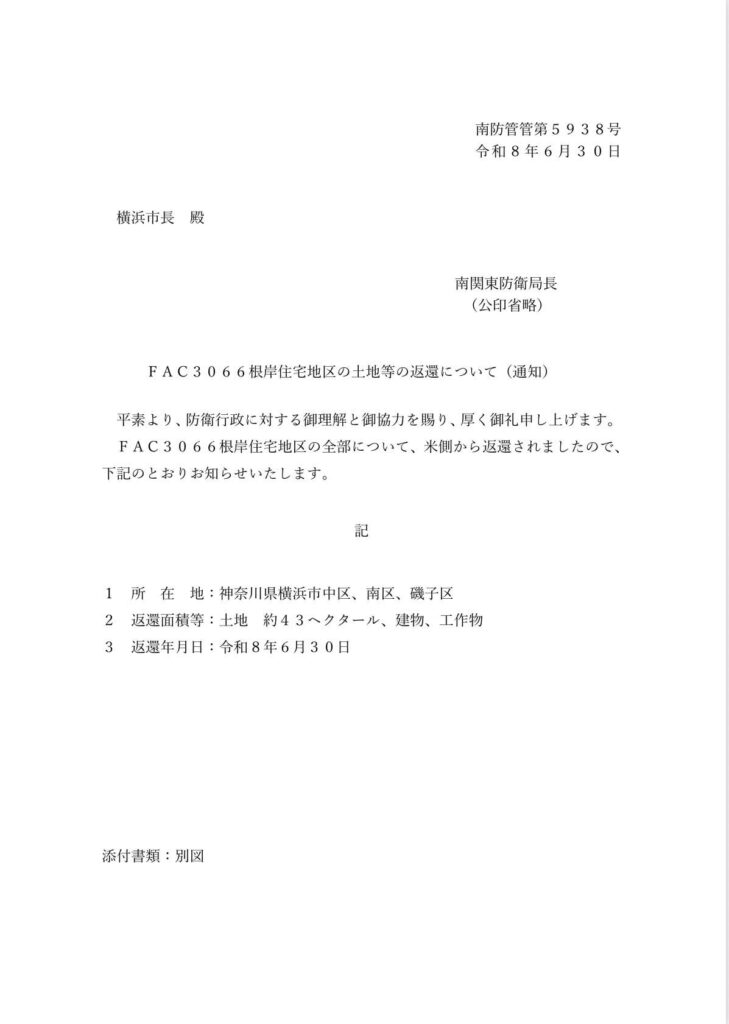 南防管管第５９３８号
令和８年６月３０日

横浜市長　殿

南関東防衛局長
（公印省略）

ＦＡＣ３０６６根岸住宅地区の土地等の返還について（通知）

平素より、防衛行政に対する御理解と御協力を賜り、厚く御礼申し上げます。
ＦＡＣ３０６６根岸住宅地区の全部について、米側から返還されましたので、下記のとおりお知らせいたします。

記

１　所　在　地：神奈川県横浜市中区、南区、磯子区
２　返還面積等：土地　約４３ヘクタール、建物、工作物
３　返還年月日：令和８年６月３０日

添付書類：別図